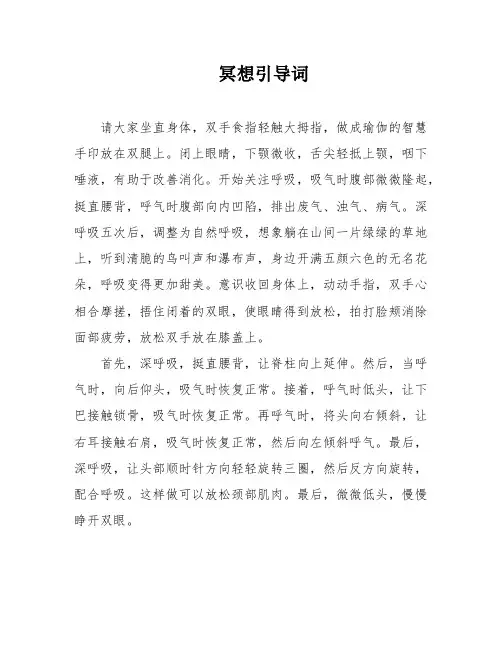 冥想引导词

请大家坐直身体，双手食指轻触大拇指，做成瑜伽的智慧手印放在双腿上。闭上眼睛，下颚微收，舌尖轻抵上颚，咽下唾液，有助于改善消化。开始关注呼吸，吸气时腹部微微隆起，挺直腰背，呼气时腹部向内凹陷，排出废气、浊气、病气。深呼吸五次后，调整为自然呼吸，想象躺在山间一片绿绿的草地上，听到清脆的鸟叫声和瀑布声，身边开满五颜六色的无名花朵，呼吸变得更加甜美。意识收回身体上，动动手指，双手心相合摩搓，捂住闭着的双眼，使眼睛得到放松，拍打脸颊消除面部疲劳，放松双手放在膝盖上。

首先，深呼吸，挺直腰背，让脊柱向上延伸。然后，当呼气时，向后仰头，吸气时恢复正常。接着，呼气时低头，让下巴接触锁骨，吸气时恢复正常。再呼气时，将头向右倾斜，让右耳接触右肩，吸气时恢复正常，然后向左倾斜呼气。最后，深呼吸，让头部顺时针方向轻轻旋转三圈，然后反方向旋转，配合呼吸。这样做可以放松颈部肌肉。最后，微微低头，慢慢睁开双眼。